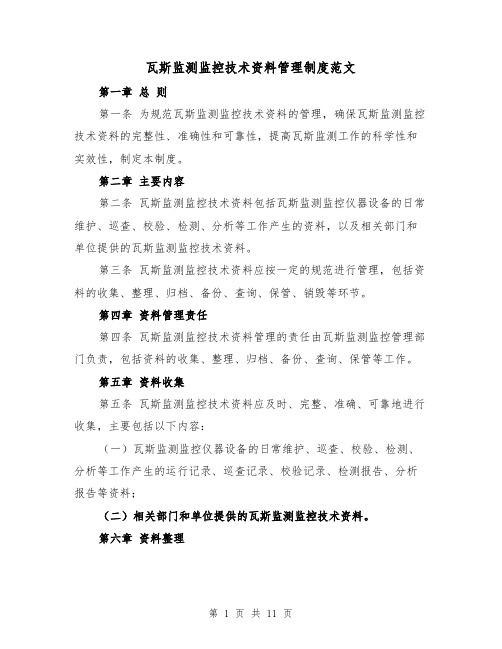 瓦斯监测监控技术资料管理制度范文

第一章 总 则

第一条 为规范瓦斯监测监控技术资料的管理，确保瓦斯监测监控技术资料的完整性、准确性和可靠性，提高瓦斯监测工作的科学性和实效性，制定本制度。

第二章 主要内容

第二条 瓦斯监测监控技术资料包括瓦斯监测监控仪器设备的日常维护、巡查、校验、检测、分析等工作产生的资料，以及相关部门和单位提供的瓦斯监测监控技术资料。

第三条 瓦斯监测监控技术资料应按一定的规范进行管理，包括资料的收集、整理、归档、备份、查询、保管、销毁等环节。

第四章 资料管理责任

第四条 瓦斯监测监控技术资料管理的责任由瓦斯监测监控管理部门负责，包括资料的收集、整理、归档、备份、查询、保管等工作。

第五章 资料收集

第五条 瓦斯监测监控技术资料应及时、完整、准确、可靠地进行收集，主要包括以下内容：

（一）瓦斯监测监控仪器设备的日常维护、巡查、校验、检测、分析等工作产生的运行记录、巡查记录、校验记录、检测报告、分析报告等资料；

（二）相关部门和单位提供的瓦斯监测监控技术资料。

第六章 资料整理

第 1 页 共 11 页